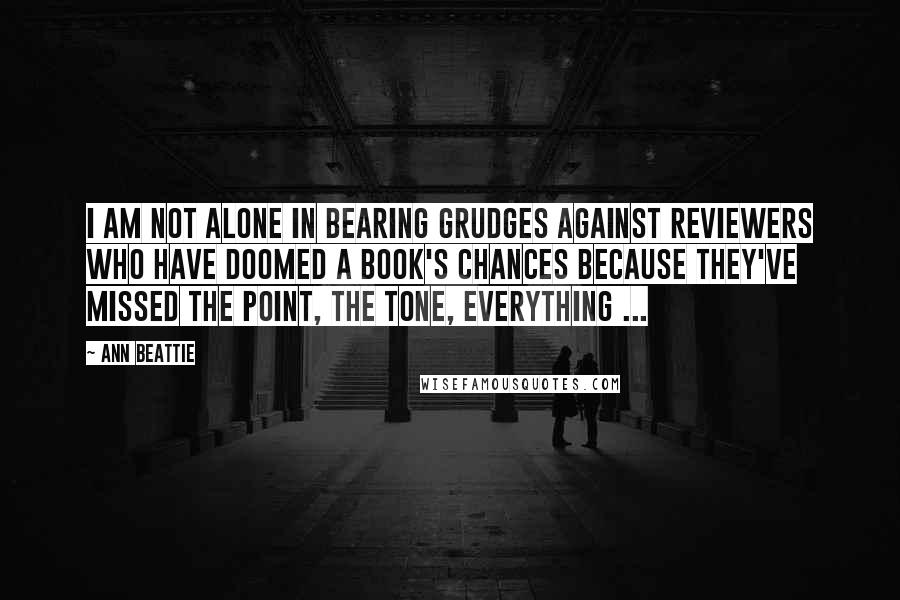 I AM NOT ALONE IN BEARING GRUDGES AGAINST REVIEWERS WHO HAVE DOOMED A BOOK'S CHANCES BECAUSE THEY'VE MISSED THE POINT, THE TONE, EVERYTHING ...

~ ANN BEATTIE

WISEFAMOUSQUOTES.COM